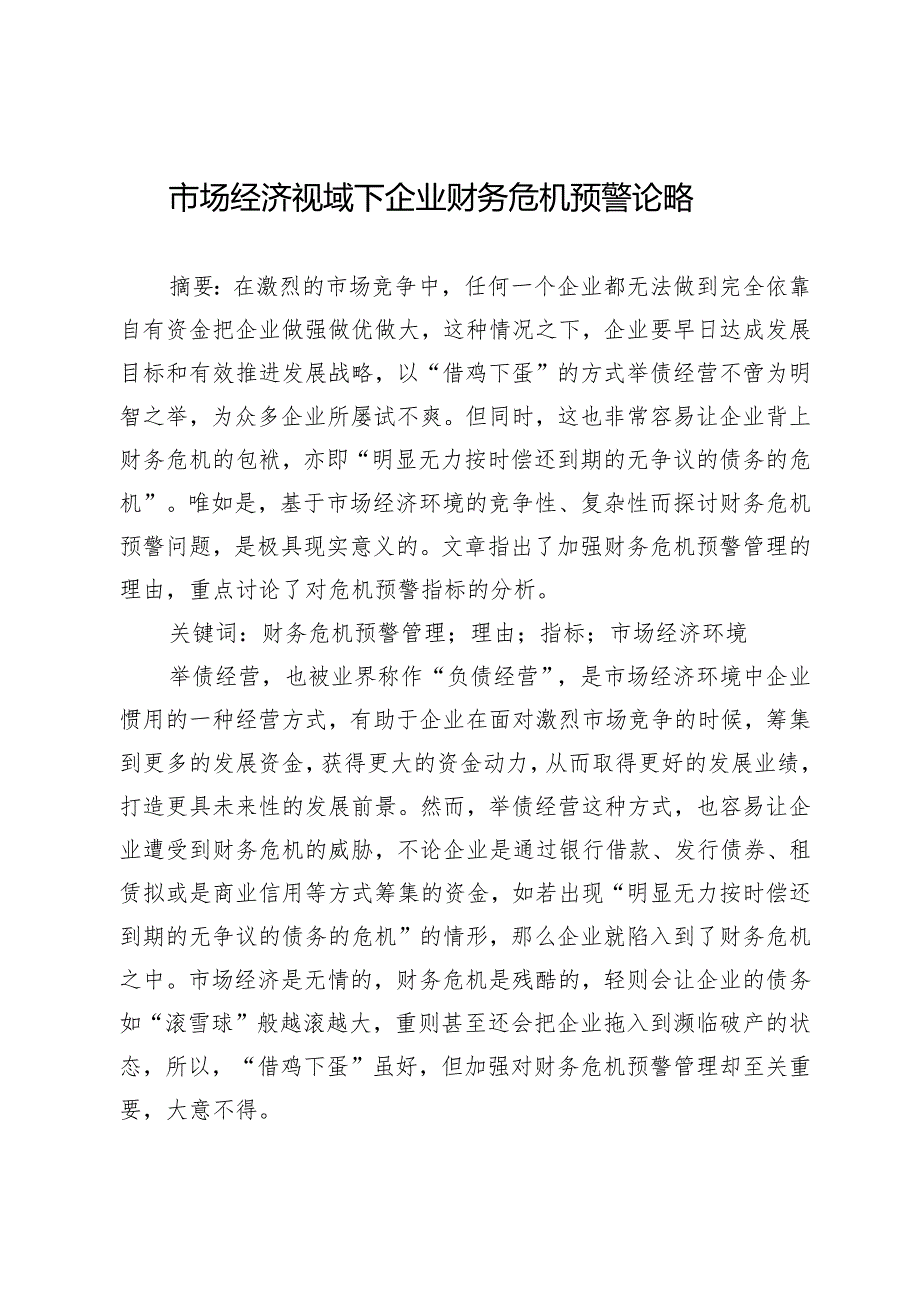 市场经济视域下企业财务危机预警论略

摘要：在激烈的市场竞争中，任何一个企业都无法做到完全依靠自有资金把企业做强做优做大，这种情况之下，企业要早日达成发展目标和有效推进发展战略，以“借鸡下蛋”的方式举债经营不啻为明智之举，为众多企业所屡试不爽。但同时，这也非常容易让企业背上财务危机的包袱，亦即“明显无力按时偿还到期的无争议的债务的危机”。唯如是，基于市场经济环境的竞争性、复杂性而探讨财务危机预警问题，是极具现实意义的。文章指出了加强财务危机预警管理的理由，重点讨论了对危机预警指标的分析。

关键词：财务危机预警管理；理由；指标；市场经济环境

举债经营，也被业界称作“负债经营”，是市场经济环境中企业惯用的一种经营方式，有助于企业在面对激烈市场竞争的时候，筹集到更多的发展资金，获得更大的资金动力，从而取得更好的发展业绩，打造更具未来性的发展前景。然而，举债经营这种方式，也容易让企业遭受到财务危机的威胁，不论企业是通过银行借款、发行债券、租赁拟或是商业信用等方式筹集的资金，如若出现“明显无力按时偿还到期的无争议的债务的危机”的情形，那么企业就陷入到了财务危机之中。市场经济是无情的，财务危机是残酷的，轻则会让企业的债务如“滚雪球”般越滚越大，重则甚至还会把企业拖入到濒临破产的状态，所以，“借鸡下蛋”虽好，但加强对财务危机预警管理却至关重要，大意不得。